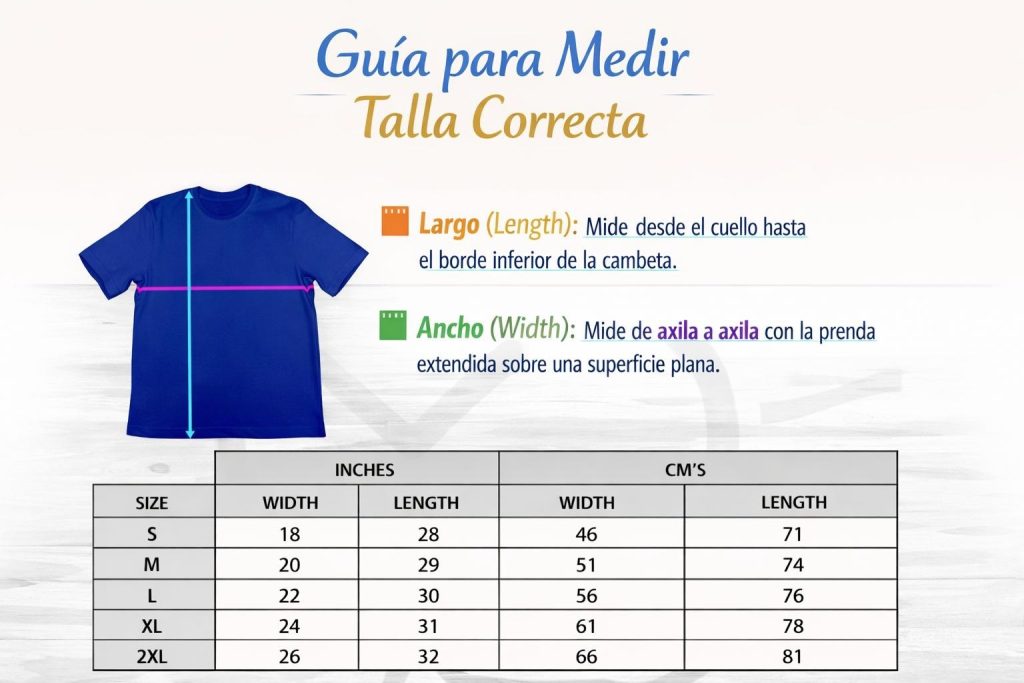 Guía para Medir
Talla Correcta

Largo (Length): Mide desde el cuello hasta el borde inferior de la cambeta.

Ancho (Width): Mide de axila a axila con la prenda extendida sobre una superficie plana.

| | INCHES | | CM'S | |
|---|---|---|---|---|
| SIZE | WIDTH | LENGTH | WIDTH | LENGTH |
| S | 18 | 28 | 46 | 71 |
| M | 20 | 29 | 51 | 74 |
| L | 22 | 30 | 56 | 76 |
| XL | 24 | 31 | 61 | 78 |
| 2XL | 26 | 32 | 66 | 81 |